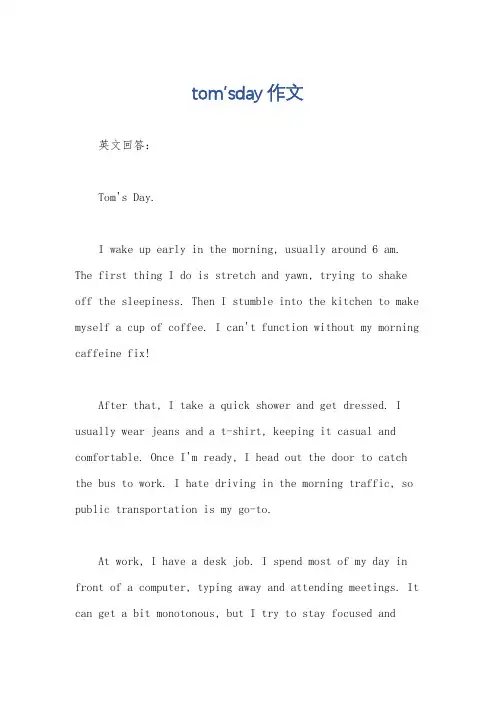 tom'sday 作文

英文回答:

Tom's Day.

I wake up early in the morning, usually around 6 am. The first thing I do is stretch and yawn, trying to shake off the sleepiness. Then I stumble into the kitchen to make myself a cup of coffee. I can't function without my morning caffeine fix!

After that, I take a quick shower and get dressed. I usually wear jeans and a t-shirt, keeping it casual and comfortable. Once I'm ready, I head out the door to catch the bus to work. I hate driving in the morning traffic, so public transportation is my go-to.

At work, I have a desk job. I spend most of my day in front of a computer, typing away and attending meetings. It can get a bit monotonous, but I try to stay focused and